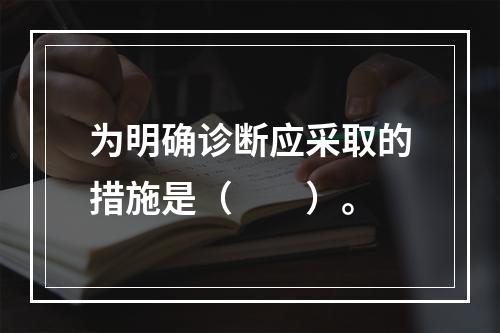 为明确诊断应采取的措施是（　　）。